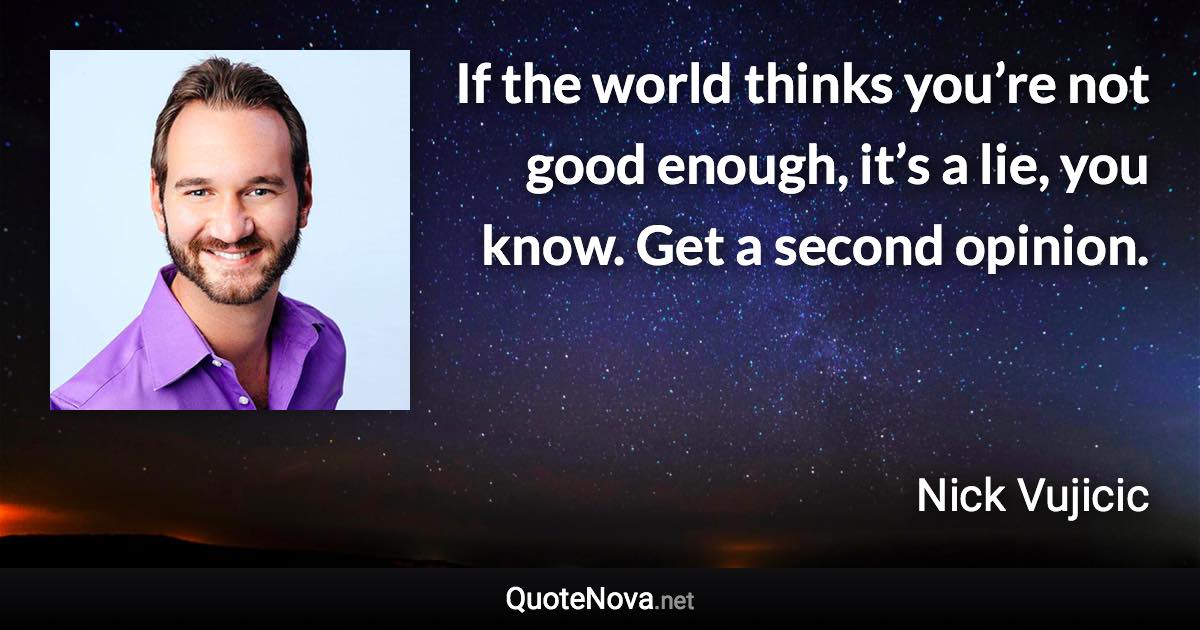 If the world thinks you’re not good enough, it’s a lie, you know. Get a second opinion.

Nick Vujicic

QuoteNova.net